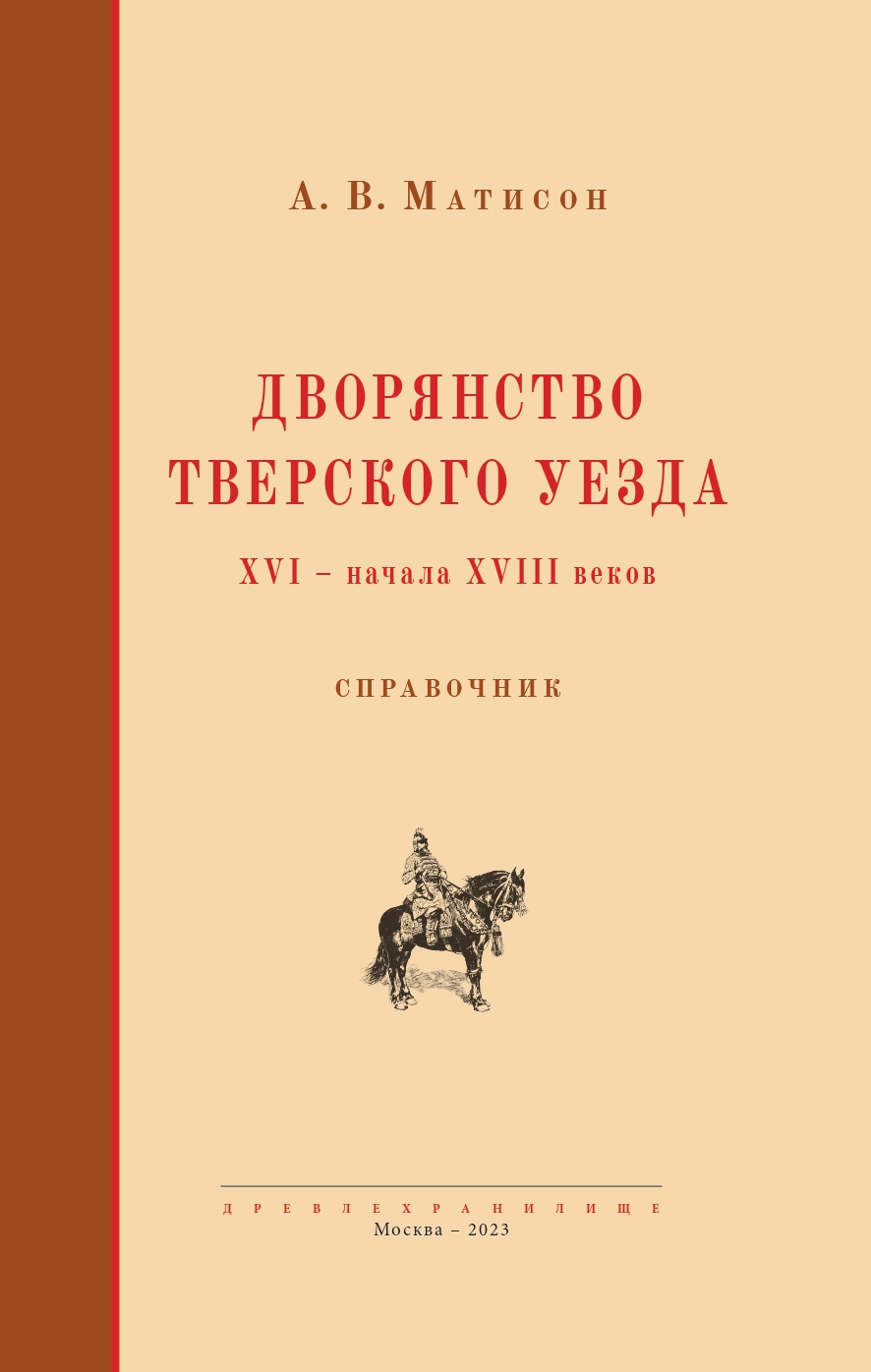 А. В. Матисон

ДВОРЯНСТВО ТВЕРСКОГО УЕЗДА

XVI – начала XVIII веков

СПРАВОЧНИК

ДРЕВЛЕХРАНИЛИЩЕ
Москва – 2023